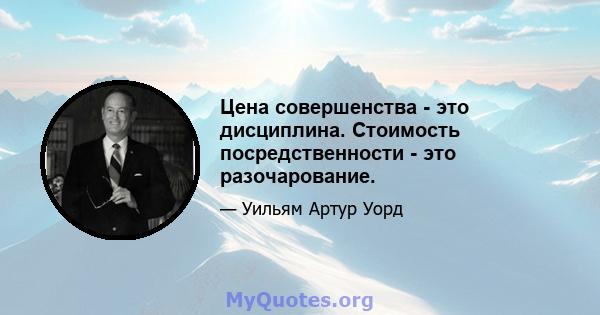 Цена совершенства - это дисциплина. Стоимость посредственности - это разочарование.

— Уильям Артур Уорд

MyQuotes.org